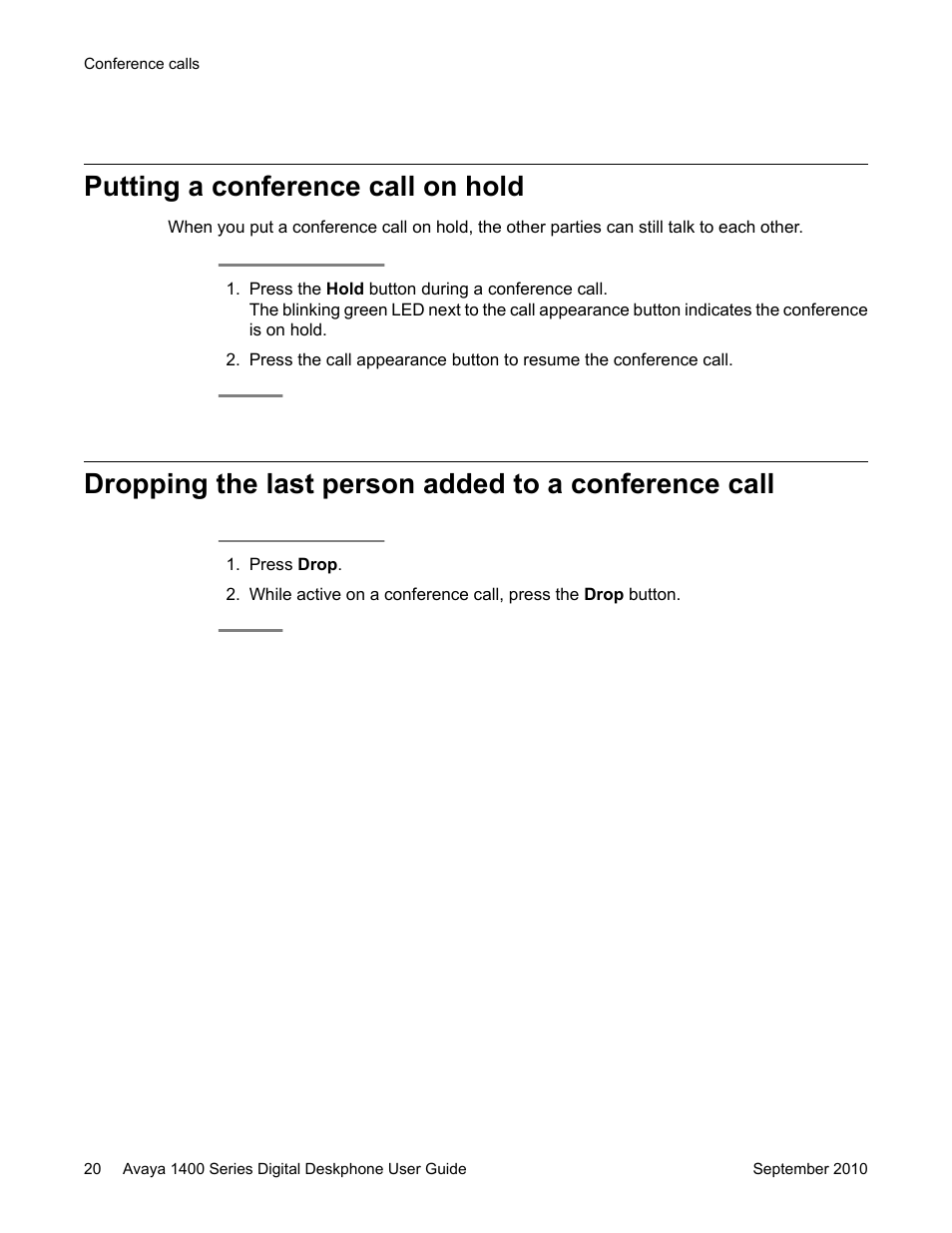 Conference calls

Putting a conference call on hold

When you put a conference call on hold, the other parties can still talk to each other.

1. Press the Hold button during a conference call.
The blinking green LED next to the call appearance button indicates the conference is on hold.
2. Press the call appearance button to resume the conference call.

Dropping the last person added to a conference call

1. Press Drop.
2. While active on a conference call, press the Drop button.

20 Avaya 1400 Series Digital Deskphone User Guide September 2010